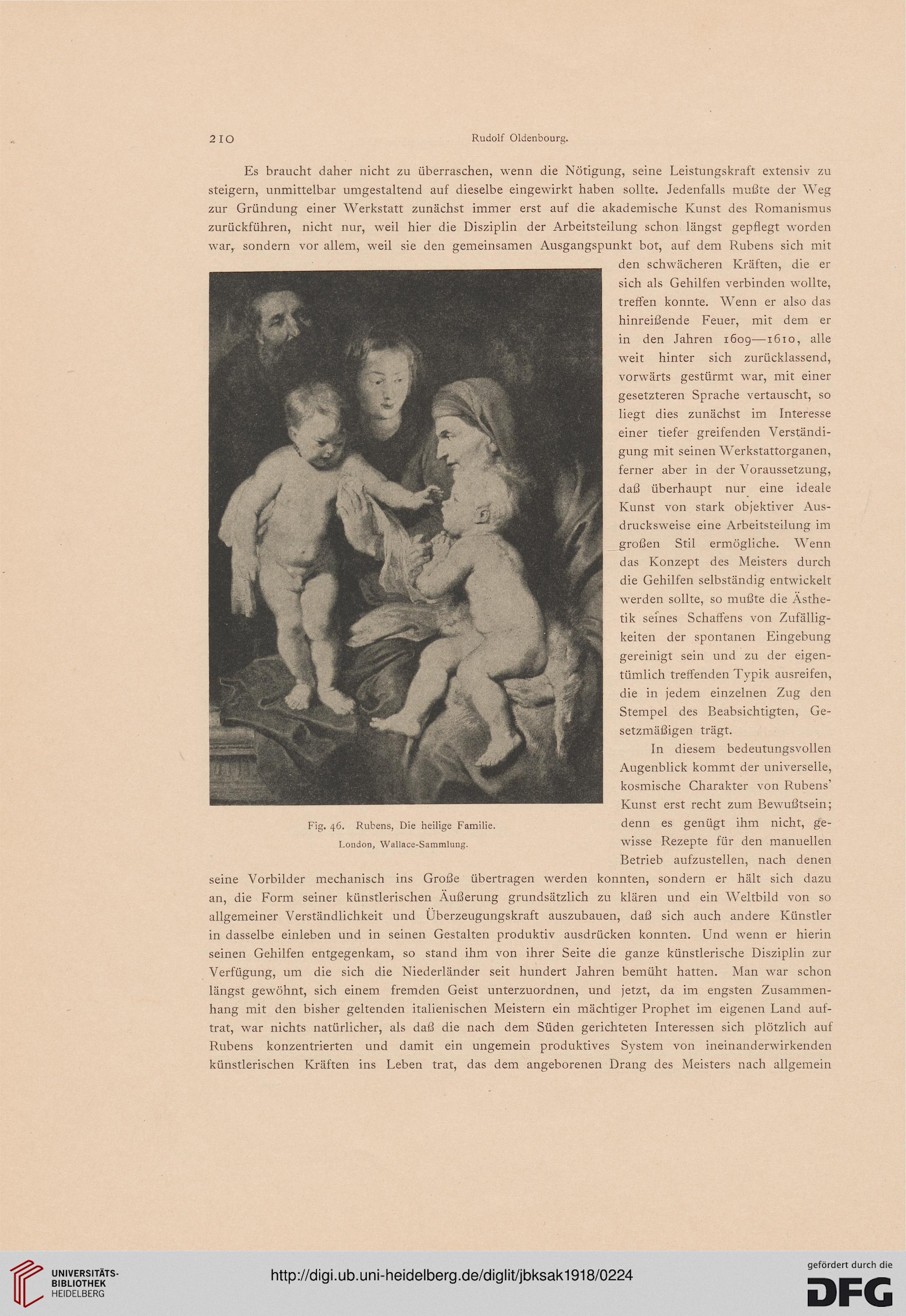 210 Rudolf Oldenbourg.

Es braucht daher nicht zu überraschen, wenn die Nötigung, seine Leistungskraft extensiv zu steigern, unmittelbar umgestaltend auf dieselbe eingewirkt haben sollte. Jedenfalls mußte der Weg zur Gründung einer Werkstatt zunächst immer erst auf die akademische Kunst des Romanismus zurückführen, nicht nur, weil hier die Disziplin der Arbeitsteilung schon längst gepflegt worden war, sondern vor allem, weil sie den gemeinsamen Ausgangspunkt bot, auf dem Rubens sich mit den schwächeren Kräften, die er sich als Gehilfen verbinden wollte, treffen konnte. Wenn er also das hinreißende Feuer, mit dem er in den Jahren 1609—1610, alle weit hinter sich zurücklassend, vorwärts gestürmt war, mit einer gesetzteren Sprache vertauscht, so liegt dies zunächst im Interesse einer tiefer greifenden Verständigung mit seinen Werkstattorganen, ferner aber in der Voraussetzung, daß überhaupt nur eine ideale Kunst von stark objektiver Ausdrucksweise eine Arbeitsteilung im großen Stil ermögliche. Wenn das Konzept des Meisters durch die Gehilfen selbständig entwickelt werden sollte, so mußte die Ästhetik seines Schaffens von Zufälligkeiten der spontanen Eingebung gereinigt sein und zu der eigentümlich treffenden Typik ausreifen, die in jedem einzelnen Zug den Stempel des Beabsichtigten, Gesetzmäßigen trägt.

Fig. 46. Rubens, Die heilige Familie.
London, Wallace-Sammlung.

In diesem bedeutungsvollen Augenblick kommt der universelle, kosmische Charakter von Rubens' Kunst erst recht zum Bewußtsein; denn es genügt ihm nicht, gewisse Rezepte für den manuellen Betrieb aufzustellen, nach denen seine Vorbilder mechanisch ins Große übertragen werden konnten, sondern er hält sich dazu an, die Form seiner künstlerischen Äußerung grundsätzlich zu klären und ein Weltbild von so allgemeiner Verständlichkeit und Überzeugungskraft auszubauen, daß sich auch andere Künstler in dasselbe einleben und in seinen Gestalten produktiv ausdrücken konnten. Und wenn er hierin seinen Gehilfen entgegenkam, so stand ihm von ihrer Seite die ganze künstlerische Disziplin zur Verfügung, um die sich die Niederländer seit hundert Jahren bemüht hatten. Man war schon längst gewöhnt, sich einem fremden Geist unterzuordnen, und jetzt, da im engsten Zusammenhang mit den bisher geltenden italienischen Meistern ein mächtiger Prophet im eigenen Land auftrat, war nichts natürlicher, als daß die nach dem Süden gerichteten Interessen sich plötzlich auf Rubens konzentrierten und damit ein ungemein produktives System von ineinanderwirkenden künstlerischen Kräften ins Leben trat, das dem angeborenen Drang des Meisters nach allgemein

UNIVERSITÄTS-BIBLIOTHEK HEIDELBERG
http://digi.ub.uni-heidelberg.de/diglit/jbksak1918/0224
gefördert durch die DFG